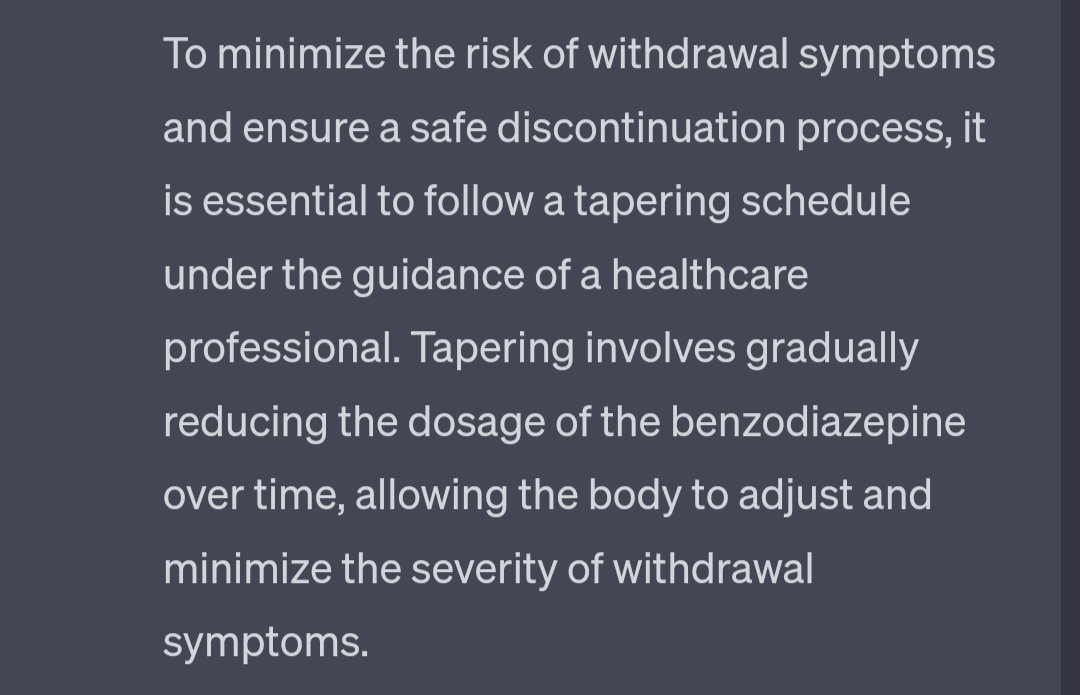 To minimize the risk of withdrawal symptoms and ensure a safe discontinuation process, it is essential to follow a tapering schedule under the guidance of a healthcare professional. Tapering involves gradually reducing the dosage of the benzodiazepine over time, allowing the body to adjust and minimize the severity of withdrawal symptoms.